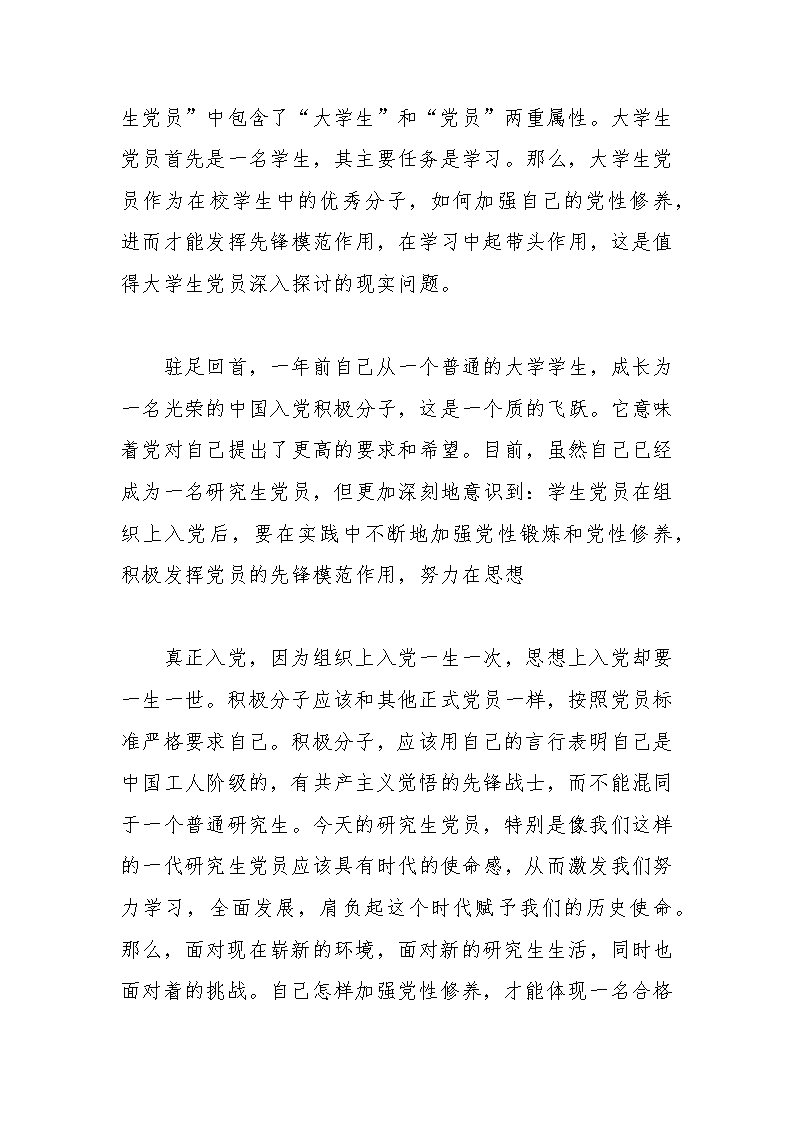 生党员”中包含了“大学生”和“党员”两重属性。大学生党员首先是一名学生，其主要任务是学习。那么，大学生党员作为在校学生中的优秀分子，如何加强自己的党性修养，进而才能发挥先锋模范作用，在学习中起带头作用，这是值得大学生党员深入探讨的现实问题。

驻足回首，一年前自己从一个普通的大学学生，成长为一名光荣的中国入党积极分子，这是一个质的飞跃。它意味着党对自己提出了更高的要求和希望。目前，虽然自己已经成为一名研究生党员，但更加深刻地意识到：学生党员在组织上入党后，要在实践中不断地加强党性锻炼和党性修养，积极发挥党员的先锋模范作用，努力在思想

真正入党，因为组织上入党一生一次，思想上入党却要一生一世。积极分子应该和其他正式党员一样，按照党员标准严格要求自己。积极分子，应该用自己的言行表明自己是中国工人阶级的，有共产主义觉悟的先锋战士，而不能混同于一个普通研究生。今天的研究生党员，特别是像我们这样的一代研究生党员应该具有时代的使命感，从而激发我们努力学习，全面发展，肩负起这个时代赋予我们的历史使命。那么，面对现在崭新的环境，面对新的研究生生活，同时也面对着的挑战。自己怎样加强党性修养，才能体现一名合格